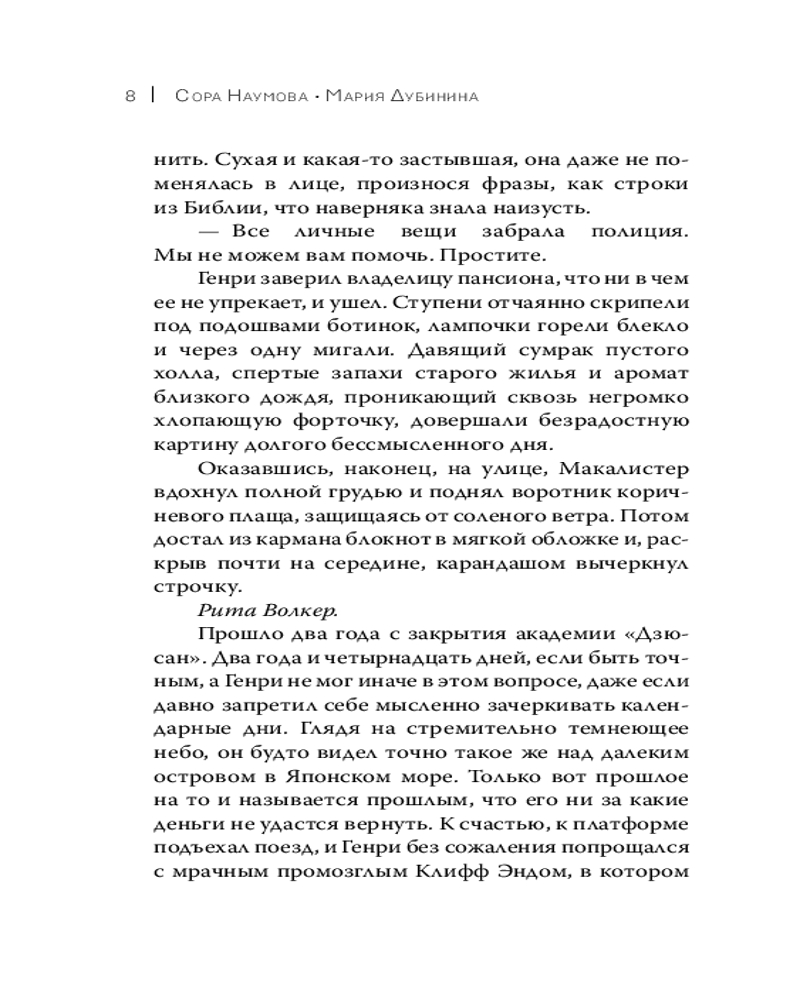 8 | Сора Наумова · Мария Дубинина

нить. Сухая и какая-то застывшая, она даже не поменялась в лице, произнося фразы, как строки из Библии, что наверняка знала наизусть.

— Все личные вещи забрала полиция. Мы не можем вам помочь. Простите.

Генри заверил владелицу пансиона, что ни в чем ее не упрекает, и ушел. Ступени отчаянно скрипели под подошвами ботинок, лампочки горели блекло и через одну мигали. Давящий сумрак пустого холла, спертые запахи старого жилья и аромат близкого дождя, проникающий сквозь негромко хлопающую форточку, довершали безрадостную картину долгого бессмысленного дня.

Оказавшись, наконец, на улице, Макалистер вдохнул полной грудью и поднял воротник коричневого плаща, защищаясь от соленого ветра. Потом достал из кармана блокнот в мягкой обложке и, раскрыв почти на середине, карандашом вычеркнул строчку.

Рита Волкер.

Прошло два года с закрытия академии «Дзюсан». Два года и четырнадцать дней, если быть точным, а Генри не мог иначе в этом вопросе, даже если давно запретил себе мысленно зачеркивать календарные дни. Глядя на стремительно темнеющее небо, он будто видел точно такое же над далеким островом в Японском море. Только вот прошлое на то и называется прошлым, что его ни за какие деньги не удастся вернуть. К счастью, к платформе подъехал поезд, и Генри без сожаления попрощался с мрачным промозглым Клифф Эндом, в котором